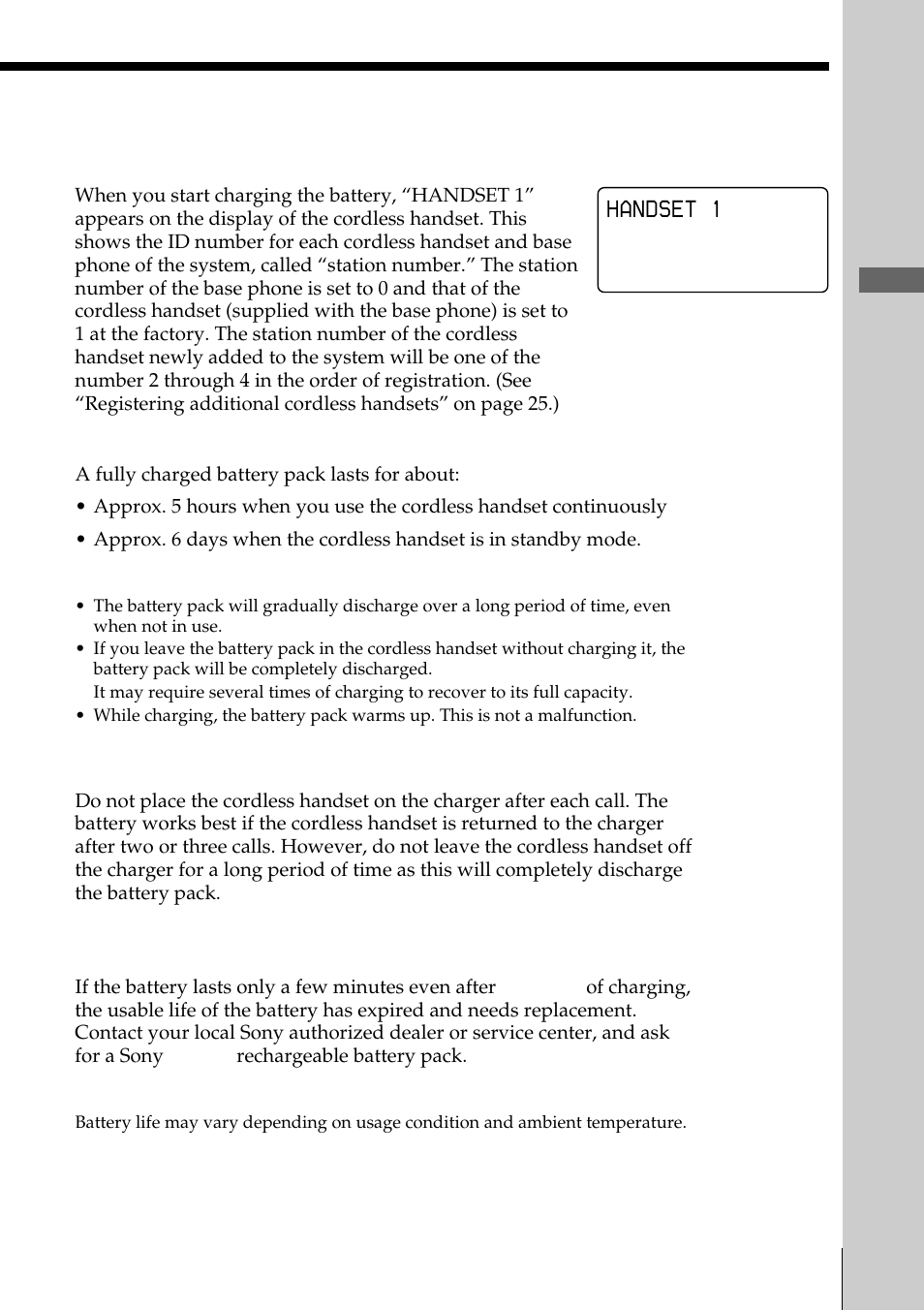 When you start charging the battery, “HANDSET 1” appears on the display of the cordless handset. This shows the ID number for each cordless handset and base phone of the system, called “station number.” The station number of the base phone is set to 0 and that of the cordless handset (supplied with the base phone) is set to 1 at the factory. The station number of the cordless handset newly added to the system will be one of the number 2 through 4 in the order of registration. (See “Registering additional cordless handsets” on page 25.)

HANDSET 1

A fully charged battery pack lasts for about:

• Approx. 5 hours when you use the cordless handset continuously

• Approx. 6 days when the cordless handset is in standby mode.

• The battery pack will gradually discharge over a long period of time, even when not in use.
• If you leave the battery pack in the cordless handset without charging it, the battery pack will be completely discharged.
It may require several times of charging to recover to its full capacity.
• While charging, the battery pack warms up. This is not a malfunction.

Do not place the cordless handset on the charger after each call. The battery works best if the cordless handset is returned to the charger after two or three calls. However, do not leave the cordless handset off the charger for a long period of time as this will completely discharge the battery pack.

If the battery lasts only a few minutes even after of charging, the usable life of the battery has expired and needs replacement. Contact your local Sony authorized dealer or service center, and ask for a Sony rechargeable battery pack.

Battery life may vary depending on usage condition and ambient temperature.